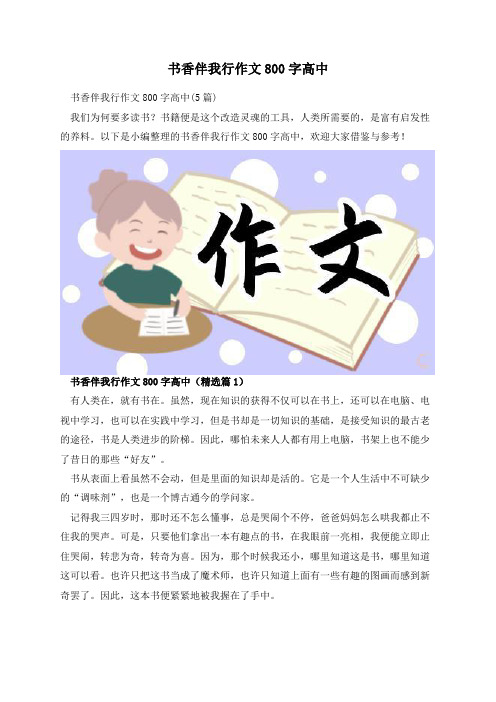 书香伴我行作文800字高中

书香伴我行作文800字高中(5篇)

我们为何要多读书？书籍便是这个改造灵魂的工具，人类所需要的，是富有启发性的养料。以下是小编整理的书香伴我行作文800字高中，欢迎大家借鉴与参考！

作文

书香伴我行作文800字高中（精选篇1）

有人类在，就有书在。虽然，现在知识的获得不仅可以在书上，还可以在电脑、电视中学习，也可以在实践中学习，但是书却是一切知识的基础，是接受知识的最古老的途径，书是人类进步的阶梯。因此，哪怕未来人人都有用上电脑，书架上也不能少了昔日的那些“好友”。

书从表面上看虽然不会动，但是里面的知识却是活的。它是一个人生活中不可缺少的“调味剂”，也是一个博古通今的学问家。

记得我三四岁时，那时还不怎么懂事，总是哭闹个不停，爸爸妈妈怎么哄我都止不住我的哭声。可是，只要他们拿出一本有趣点的书，在我眼前一亮相，我便能立即止住哭闹，转悲为奇，转奇为喜。因为，那个时候我还小，哪里知道这是书，哪里知道这可以看。也许只把这书当成了魔术师，也许只知道上面有一些有趣的图画而感到新奇罢了。因此，这本书便紧紧地被我握在了手中。